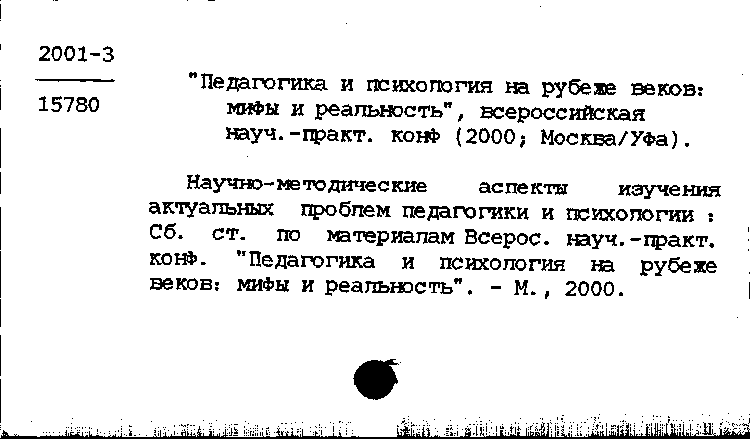 2001-3

15780

"Педагогика и психология на рубеже веков: мифы и реальность", всероссийская науч.-практ. конф (2000; Москва/Уфа).

Научно-методические аспекты изучения актуальных проблем педагогики и психологии : Сб. ст. по материалам Всерос. науч.-практ. конф. "Педагогика и психология на рубеже веков: мифы и реальность". - М., 2000.